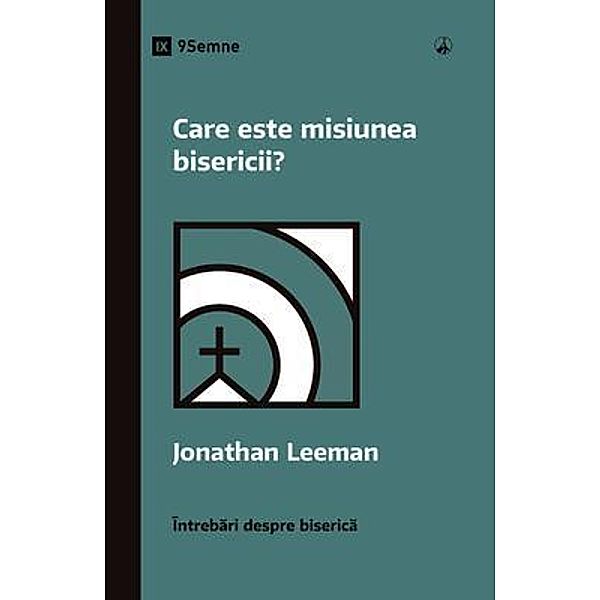 IX 9Semne

Care este misiunea bisericii?

Jonathan Leeman

Întrebări despre biserică